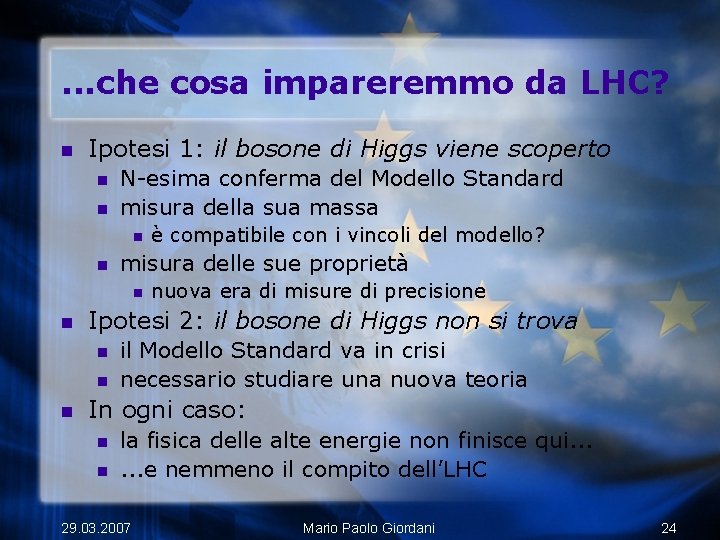 ...che cosa impareremmo da LHC?

• Ipotesi 1: il bosone di Higgs viene scoperto
• N-esima conferma del Modello Standard
• misura della sua massa
• è compatibile con i vincoli del modello?
• misura delle sue proprietà
• nuova era di misure di precisione
• Ipotesi 2: il bosone di Higgs non si trova
• il Modello Standard va in crisi
• necessario studiare una nuova teoria
• In ogni caso:
• la fisica delle alte energie non finisce qui...
• ...e nemmeno il compito dell'LHC

29.03.2007
Mario Paolo Giordani
24